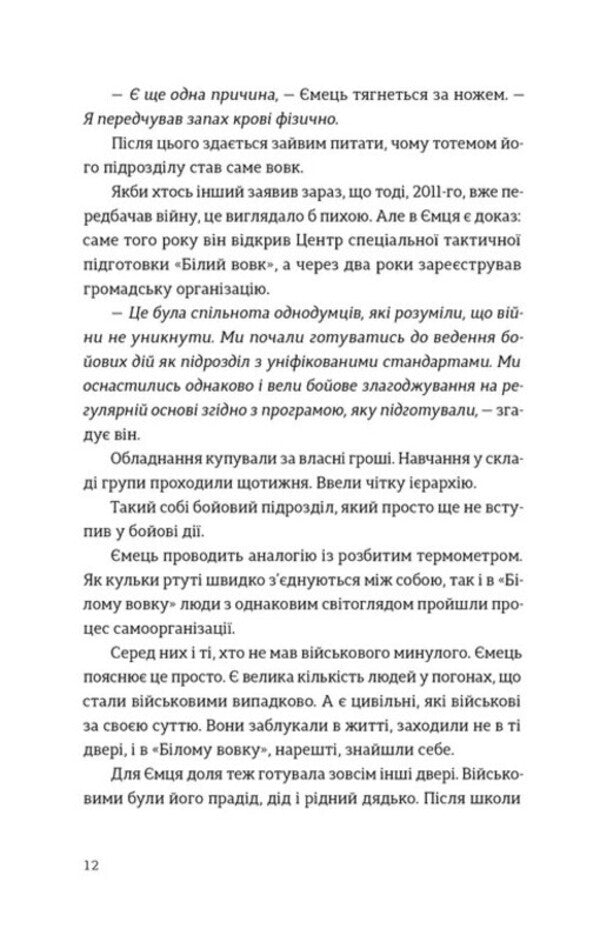 — Є ще одна причина, — Ємець тягнеться за ножем. — Я передчував запах крові фізично.

Після цього здається зайвим питати, чому тотемом його підрозділу став саме вовк.

Якби хтось інший заявив зараз, що тоді, 2011-го, вже передбачав війну, це виглядало б пихою. Але в Ємця є доказ: саме того року він відкрив Центр спеціальної тактичної підготовки «Білий вовк», а через два роки зареєстрував громадську організацію.

— Це була спільнота однодумців, які розуміли, що війни не уникнути. Ми почали готуватись до ведення бойових дій як підрозділ з уніфікованими стандартами. Ми оснастились однаково і вели бойове злагоджування на регулярній основі згідно з програмою, яку підготували, — згадує він.

Обладнання купували за власні гроші. Навчання у складі групи проходили щотижня. Ввели чітку ієрархію.

Такий собі бойовий підрозділ, який просто ще не вступив у бойові дії.

Ємець проводить аналогію із розбитим термометром. Як кульки ртуті швидко з'єднуються між собою, так і в «Білому вовку» люди з однаковим світоглядом пройшли процес самоорганізації.

Серед них і ті, хто не мав військового минулого. Ємець пояснює це просто. Є велика кількість людей у погонах, що стали військовими випадково. А є цивільні, які військові за своєю суттю. Вони заблукали в житті, заходили не в ті двері, і в «Білому вовку», нарешті, знайшли себе.

Для Ємця доля теж готувала зовсім інші двері. Військовими були його прадід, дід і рідний дядько. Після школи

12